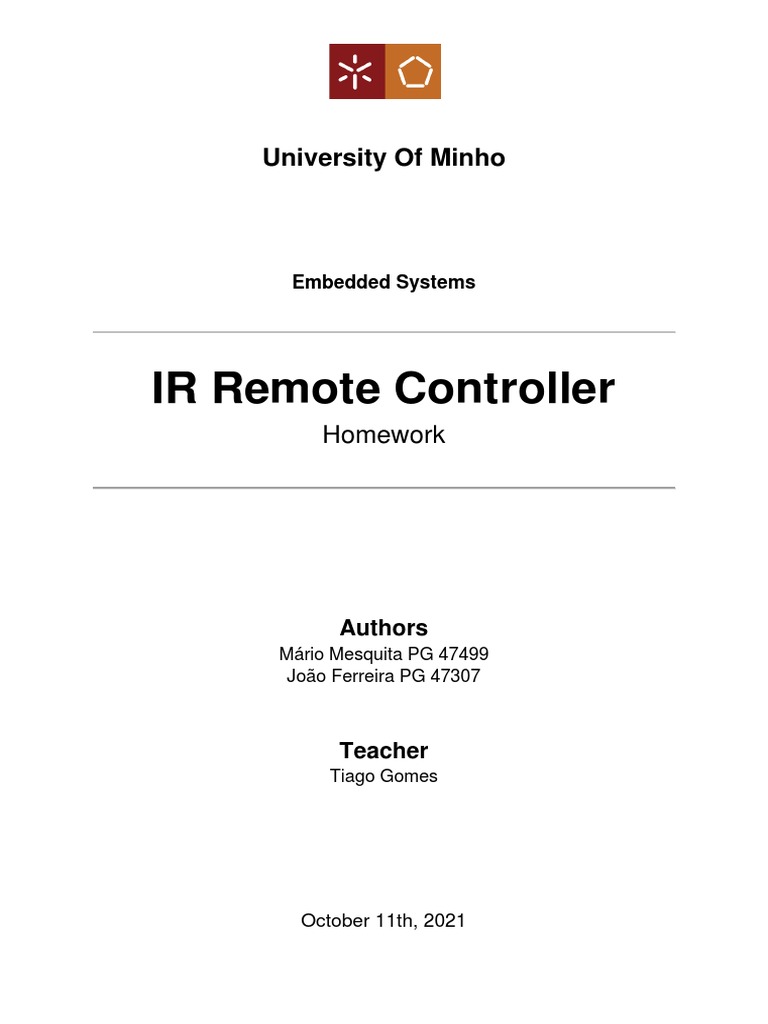 University Of Minho

Embedded Systems

IR Remote Controller

Homework

Authors

Mário Mesquita PG 47499
João Ferreira PG 47307

Teacher

Tiago Gomes

October 11th, 2021